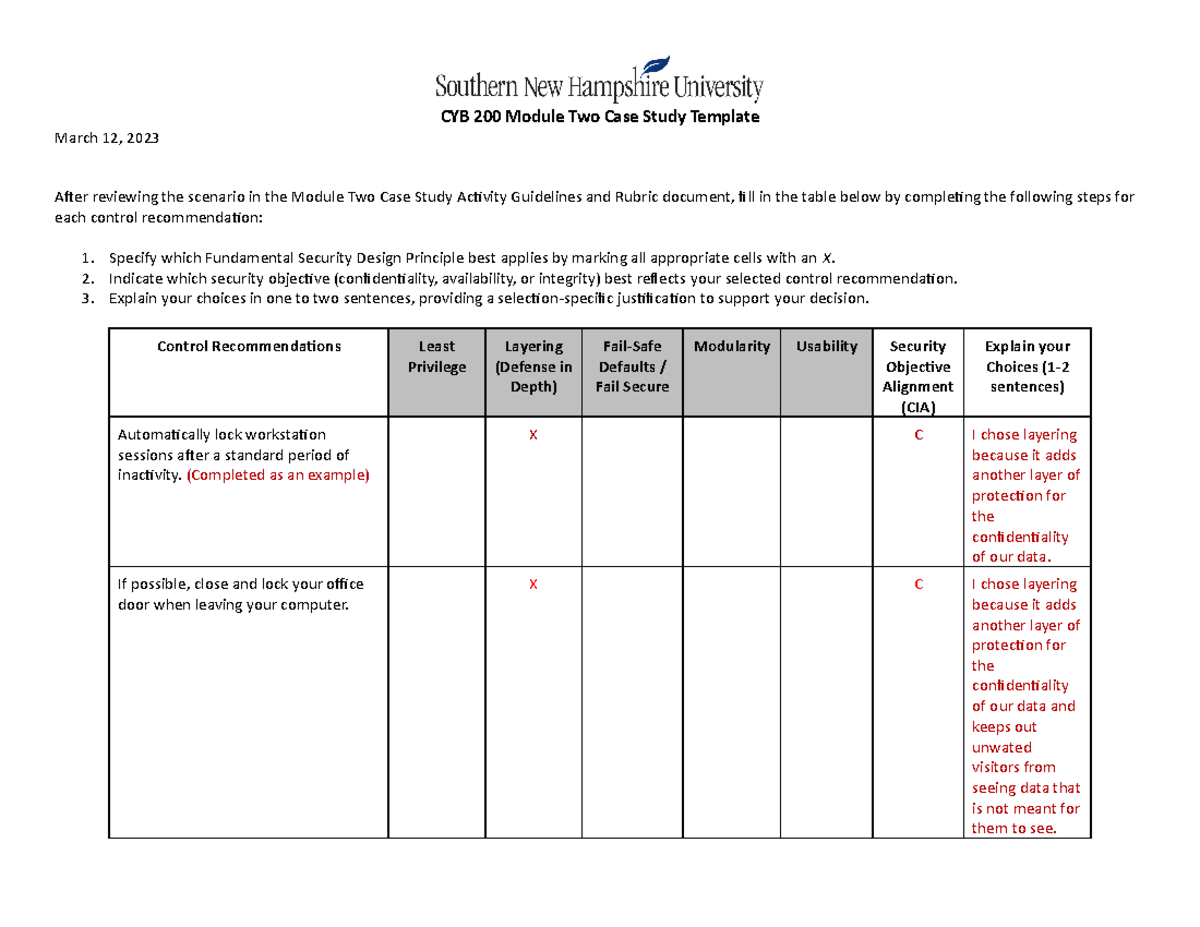 Southern New Hampshire University

CYB 200 Module Two Case Study Template

March 12, 2023

After reviewing the scenario in the Module Two Case Study Activity Guidelines and Rubric document, fill in the table below by completing the following steps for each control recommendation:

1. Specify which Fundamental Security Design Principle best applies by marking all appropriate cells with an X.
2. Indicate which security objective (confidentiality, availability, or integrity) best reflects your selected control recommendation.
3. Explain your choices in one to two sentences, providing a selection-specific justification to support your decision.

| Control Recommendations | Least Privilege | Layering (Defense in Depth) | Fail-Safe Defaults / Fail Secure | Modularity | Usability | Security Objective Alignment (CIA) | Explain your Choices (1-2 sentences) |
|---|---|---|---|---|---|---|---|
| Automatically lock workstation sessions after a standard period of inactivity. (Completed as an example) | | X | | | | C | I chose layering because it adds another layer of protection for the confidentiality of our data. |
| If possible, close and lock your office door when leaving your computer. | | X | | | | C | I chose layering because it adds another layer of protection for the confidentiality of our data and keeps out unwated visitors from seeing data that is not meant for them to see. |